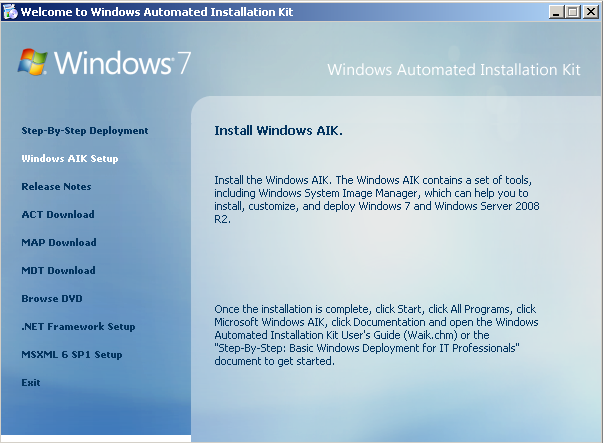 Welcome to Windows Automated Installation Kit

Windows 7

Windows Automated Installation Kit

Step-By-Step Deployment

Windows AIK Setup

Release Notes

ACT Download

MAP Download

MDT Download

Browse DVD

.NET Framework Setup

MSXML 6 SP1 Setup

Exit

Install Windows AIK.

Install the Windows AIK. The Windows AIK contains a set of tools, including Windows System Image Manager, which can help you to install, customize, and deploy Windows 7 and Windows Server 2008 R2.

Once the installation is complete, click Start, click All Programs, click Microsoft Windows AIK, click Documentation and open the Windows Automated Installation Kit User's Guide (Waik.chm) or the "Step-By-Step: Basic Windows Deployment for IT Professionals" document to get started.